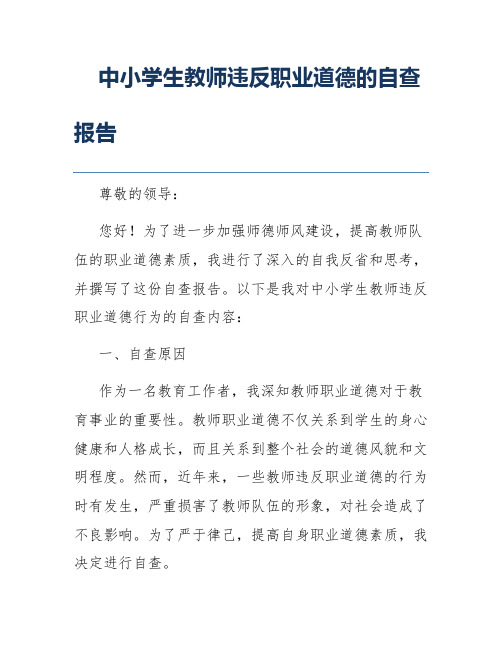 中小学生教师违反职业道德的自查报告

尊敬的领导：

您好！为了进一步加强师德师风建设，提高教师队伍的职业道德素质，我进行了深入的自我反省和思考，并撰写了这份自查报告。以下是我对中小学生教师违反职业道德行为的自查内容：

一、自查原因

作为一名教育工作者，我深知教师职业道德对于教育事业的重要性。教师职业道德不仅关系到学生的身心健康和人格成长，而且关系到整个社会的道德风貌和文明程度。然而，近年来，一些教师违反职业道德的行为时有发生，严重损害了教师队伍的形象，对社会造成了不良影响。为了严于律己，提高自身职业道德素质，我决定进行自查。